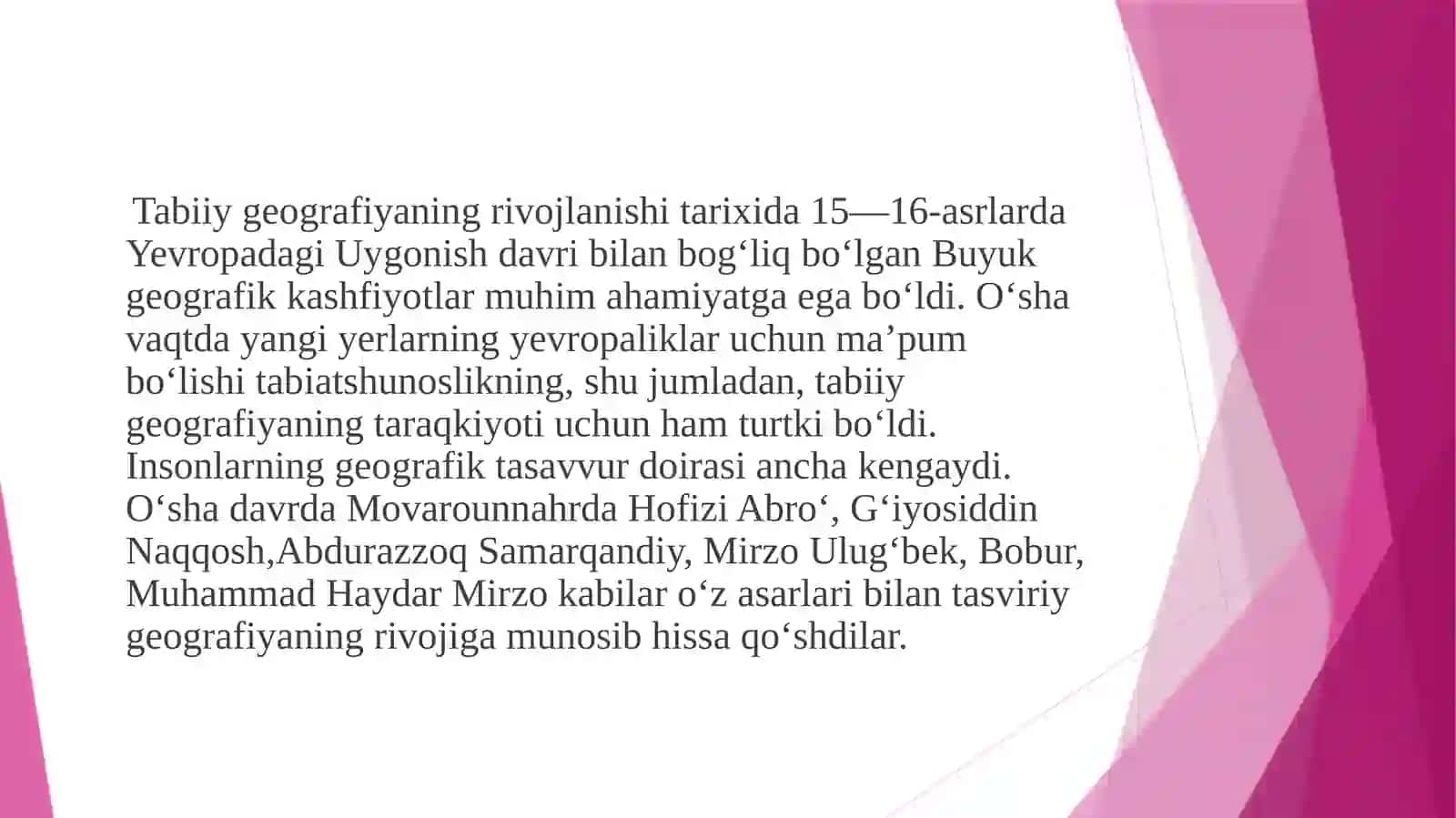 Tabiiy geografiyaning rivojlanishi tarixida 15—16-asrlarda Yevropadagi Uygonish davri bilan bog‘liq bo‘lgan Buyuk geografik kashfiyotlar muhim ahamiyatga ega bo‘ldi. O‘sha vaqtda yangi yerlarning yevropaliklar uchun ma’pum bo‘lishi tabiatshunoslikning, shu jumladan, tabiiy geografiyaning taraqkiyoti uchun ham turtki bo‘ldi. Insonlarning geografik tasavvur doirasi ancha kengaydi. O‘sha davrda Movarounnahrda Hofizi Abro‘, G‘iyosiddin Naqqosh,Abdurazzoq Samarqandiy, Mirzo Ulug‘bek, Bobur, Muhammad Haydar Mirzo kabilar o‘z asarlari bilan tasviriy geografiyaning rivojiga munosib hissa qo‘shdilar.